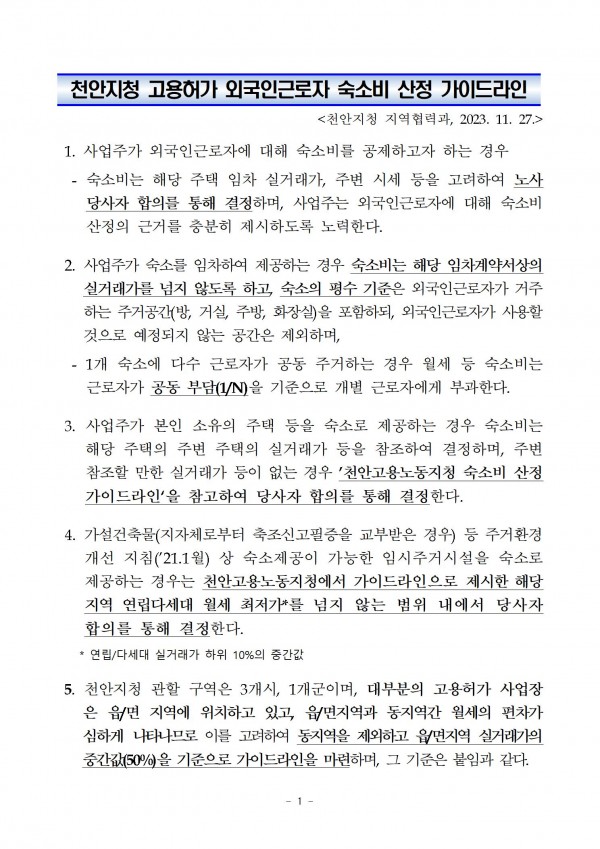 천안지청 고용허가 외국인근로자 숙소비 산정 가이드라인

<천안지청 지역협력과, 2023. 11. 27.>

1. 사업주가 외국인근로자에 대해 숙소비를 공제하고자 하는 경우
- 숙소비는 해당 주택 임차 실거래가, 주변 시세 등을 고려하여 노사 당사자 합의를 통해 결정하며, 사업주는 외국인근로자에 대해 숙소비 산정의 근거를 충분히 제시하도록 노력한다.

2. 사업주가 숙소를 임차하여 제공하는 경우 숙소비는 해당 임차계약서상의 실거래가를 넘지 않도록 하고, 숙소의 평수 기준은 외국인근로자가 거주하는 주거공간(방, 거실, 주방, 화장실)을 포함하되, 외국인근로자가 사용할 것으로 예정되지 않는 공간은 제외하며,
- 1개 숙소에 다수 근로자가 공동 주거하는 경우 월세 등 숙소비는 근로자가 공동 부담(1/N)을 기준으로 개별 근로자에게 부과한다.

3. 사업주가 본인 소유의 주택 등을 숙소로 제공하는 경우 숙소비는 해당 주택의 주변 주택의 실거래가 등을 참조하여 결정하며, 주변 참조할 만한 실거래가 등이 없는 경우 '천안고용노동지청 숙소비 산정 가이드라인'을 참고하여 당사자 합의를 통해 결정한다.

4. 가설건축물(지자체로부터 축조신고필증을 교부받은 경우) 등 주거환경 개선 지침('21.1월) 상 숙소제공이 가능한 임시주거시설을 숙소로 제공하는 경우는 천안고용노동지청에서 가이드라인으로 제시한 해당 지역 연립다세대 월세 최저가*를 넘지 않는 범위 내에서 당사자 합의를 통해 결정한다.
* 연립/다세대 실거래가 하위 10%의 중간값

5. 천안지청 관할 구역은 3개시, 1개군이며, 대부분의 고용허가 사업장은 읍/면 지역에 위치하고 있고, 읍/면지역과 동지역간 월세의 편차가 심하게 나타나므로 이를 고려하여 동지역을 제외하고 읍/면지역 실거래가의 중간값(50%)을 기준으로 가이드라인을 마련하며, 그 기준은 붙임과 같다.

- 1 -